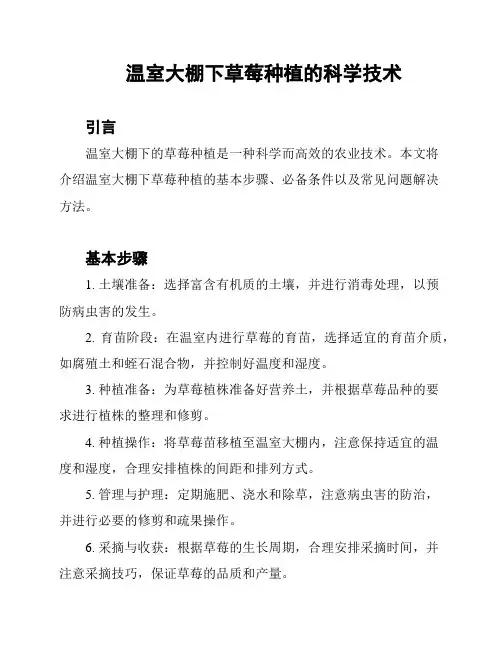 温室大棚下草莓种植的科学技术

引言

温室大棚下的草莓种植是一种科学而高效的农业技术。本文将介绍温室大棚下草莓种植的基本步骤、必备条件以及常见问题解决方法。

基本步骤

1. 土壤准备：选择富含有机质的土壤，并进行消毒处理，以预防病虫害的发生。

2. 育苗阶段：在温室内进行草莓的育苗，选择适宜的育苗介质，如腐殖土和蛭石混合物，并控制好温度和湿度。

3. 种植准备：为草莓植株准备好营养土，并根据草莓品种的要求进行植株的整理和修剪。

4. 种植操作：将草莓苗移植至温室大棚内，注意保持适宜的温度和湿度，合理安排植株的间距和排列方式。

5. 管理与护理：定期施肥、浇水和除草，注意病虫害的防治，并进行必要的修剪和疏果操作。

6. 采摘与收获：根据草莓的生长周期，合理安排采摘时间，并注意采摘技巧，保证草莓的品质和产量。